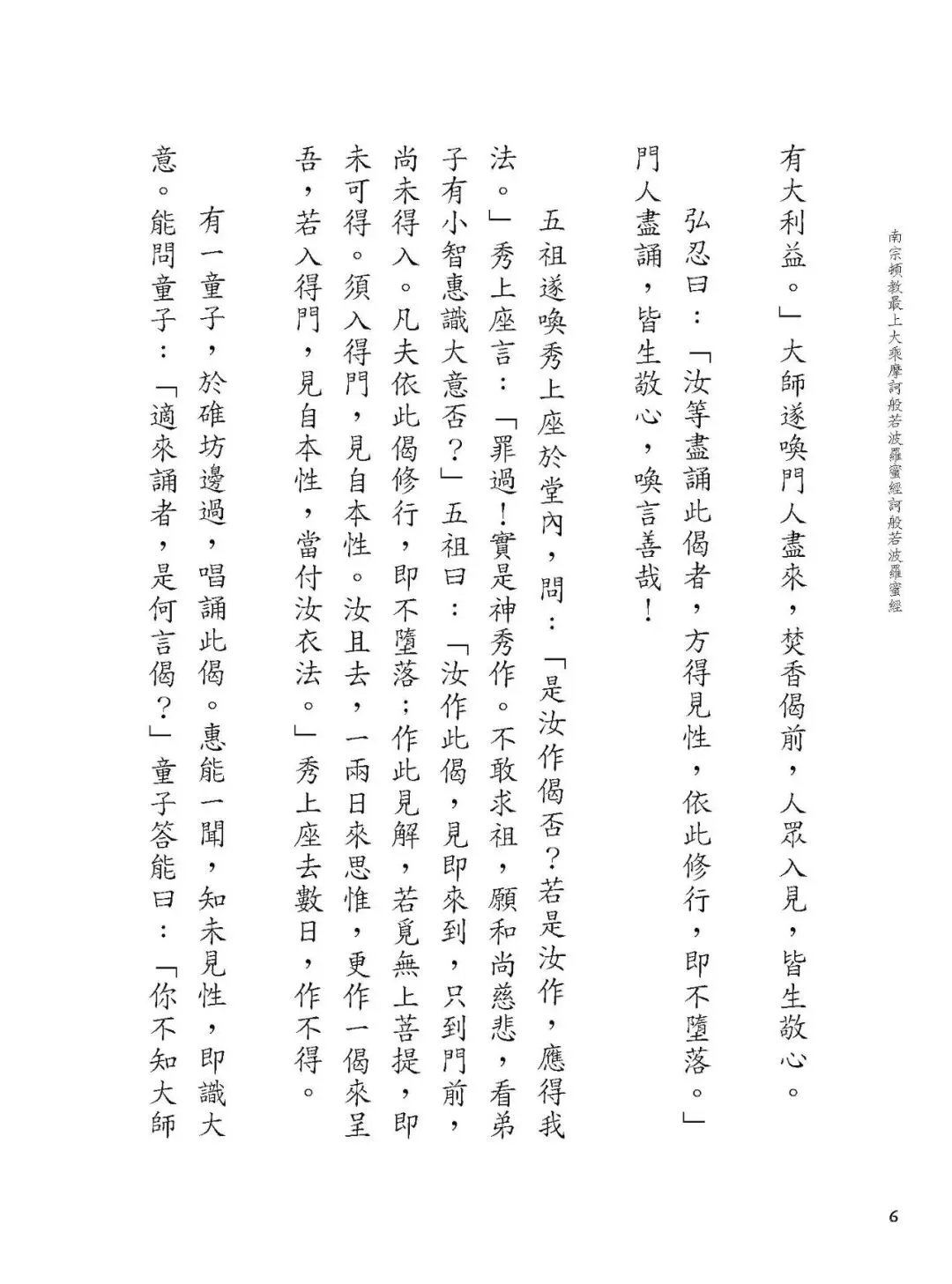 南宗頓教最上大乘摩訶般若波羅蜜經訶般若波羅蜜經

有大利益。」大師遂喚門人盡來，焚香偈前，人眾入見，皆生敬心。

弘忍曰：「汝等盡誦此偈者，方得見性，依此修行，即不墮落。」門人盡誦，皆生敬心，喚言善哉！

五祖遂喚秀上座於堂內，問：「是汝作偈否？若是汝作，應得我法。」秀上座言：「罪過！實是神秀作。不敢求祖，願和尚慈悲，看弟子有小智惠識大意否？」五祖曰：「汝作此偈，見即來到，只到門前，尚未得入。凡夫依此偈修行，即不墮落；作此見解，若覓無上菩提，即未可得。須入得門，見自本性。汝且去，一兩日來思惟，更作一偈來呈吾，若入得門，見自本性，當付汝衣法。」秀上座去數日，作不得。

有一童子，於碓坊邊過，唱誦此偈。惠能一聞，知未見性，即識大意。能問童子：「適來誦者，是何言偈？」童子答能曰：「你不知大師

6